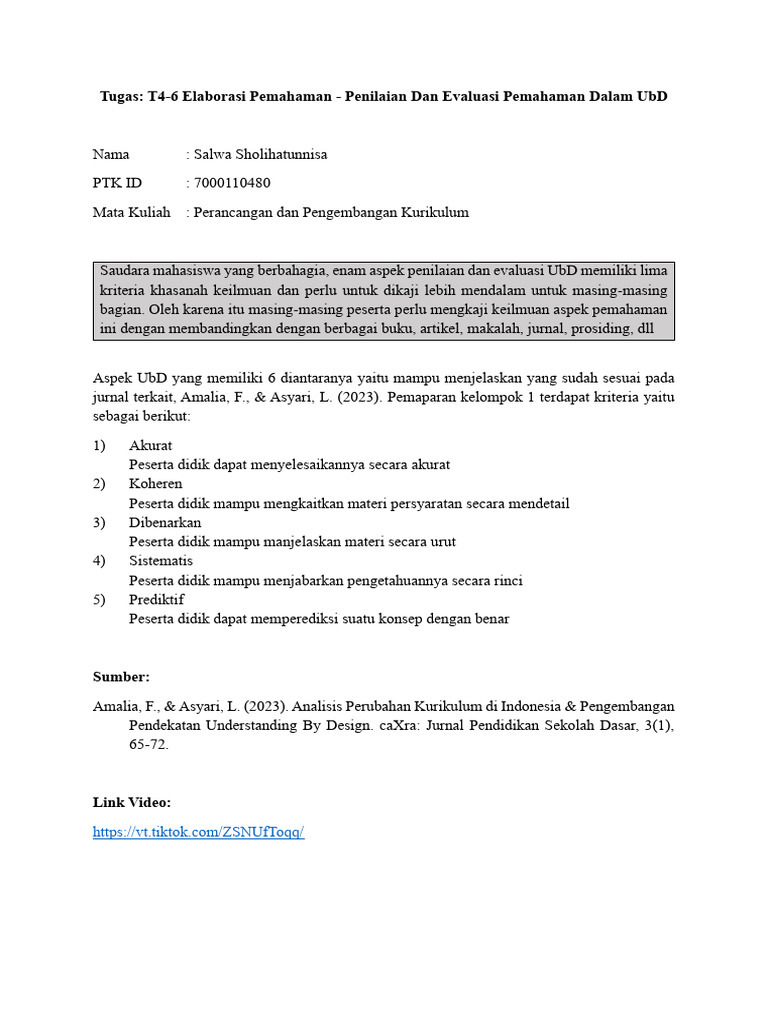 Tugas: T4-6 Elaborasi Pemahaman - Penilaian Dan Evaluasi Pemahaman Dalam UbD

Nama : Salwa Sholihatunnisa

PTK ID : 7000110480

Mata Kuliah : Perancangan dan Pengembangan Kurikulum

Saudara mahasiswa yang berbahagia, enam aspek penilaian dan evaluasi UbD memiliki lima kriteria khasanah keilmuan dan perlu untuk dikaji lebih mendalam untuk masing-masing bagian. Oleh karena itu masing-masing peserta perlu mengkaji keilmuan aspek pemahaman ini dengan membandingkan dengan berbagai buku, artikel, makalah, jurnal, prosiding, dll

Aspek UbD yang memiliki 6 diantaranya yaitu mampu menjelaskan yang sudah sesuai pada jurnal terkait, Amalia, F., & Asyari, L. (2023). Pemaparan kelompok 1 terdapat kriteria yaitu sebagai berikut:

1) Akurat
Peserta didik dapat menyelesaikannya secara akurat
2) Koheren
Peserta didik mampu mengkaitkan materi persyaratan secara mendetail
3) Dibenarkan
Peserta didik mampu manjelaskan materi secara urut
4) Sistematis
Peserta didik mampu menjabarkan pengetahuannya secara rinci
5) Prediktif
Peserta didik dapat memperediksi suatu konsep dengan benar

Sumber:

Amalia, F., & Asyari, L. (2023). Analisis Perubahan Kurikulum di Indonesia & Pengembangan Pendekatan Understanding By Design. caXra: Jurnal Pendidikan Sekolah Dasar, 3(1), 65-72.

Link Video:

https://vt.tiktok.com/ZSNUfToqq/